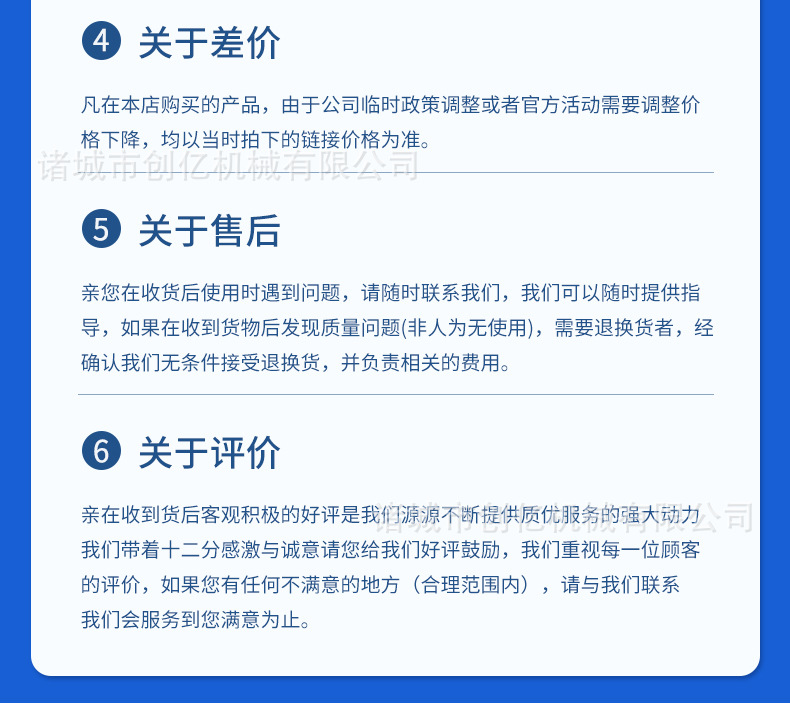 4 关于差价

凡在本店购买的产品，由于公司临时政策调整或者官方活动需要调整价格下降，均以当时拍下的链接价格为准。

5 关于售后

亲您在收货后使用时遇到问题，请随时联系我们，我们可以随时提供指导，如果在收到货物后发现质量问题(非人为无使用)，需要退换货者，经确认我们无条件接受退换货，并负责相关的费用。

6 关于评价

亲在收到货后客观积极的好评是我们源源不断提供质优服务的强大动力我们带着十二分感激与诚意请您给我们好评鼓励，我们重视每一位顾客的评价，如果您有任何不满意的地方（合理范围内），请与我们联系我们会服务到您满意为止。

诸城市创亿机械有限公司